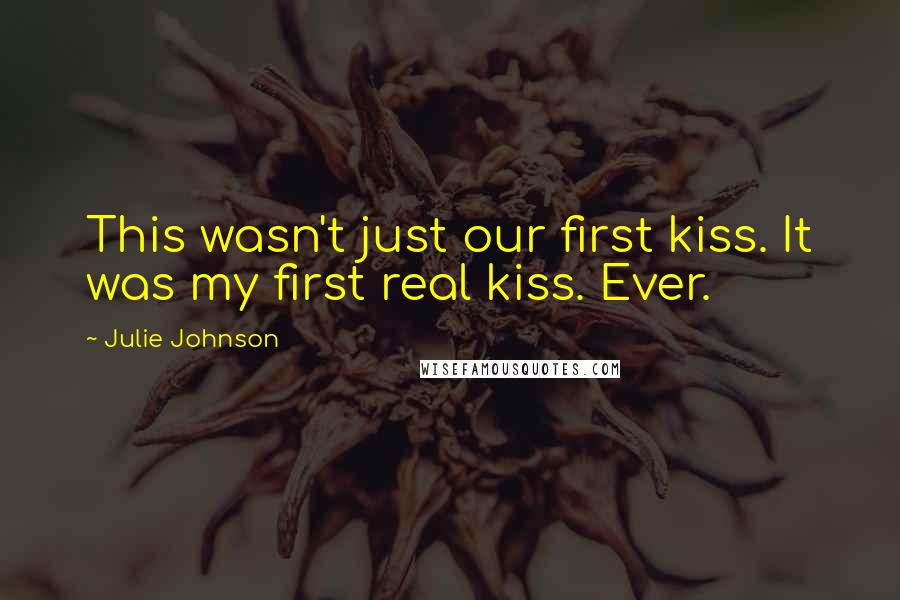 This wasn't just our first kiss. It was my first real kiss. Ever.

~ Julie Johnson

WISEFAMOUSQUOTES.COM